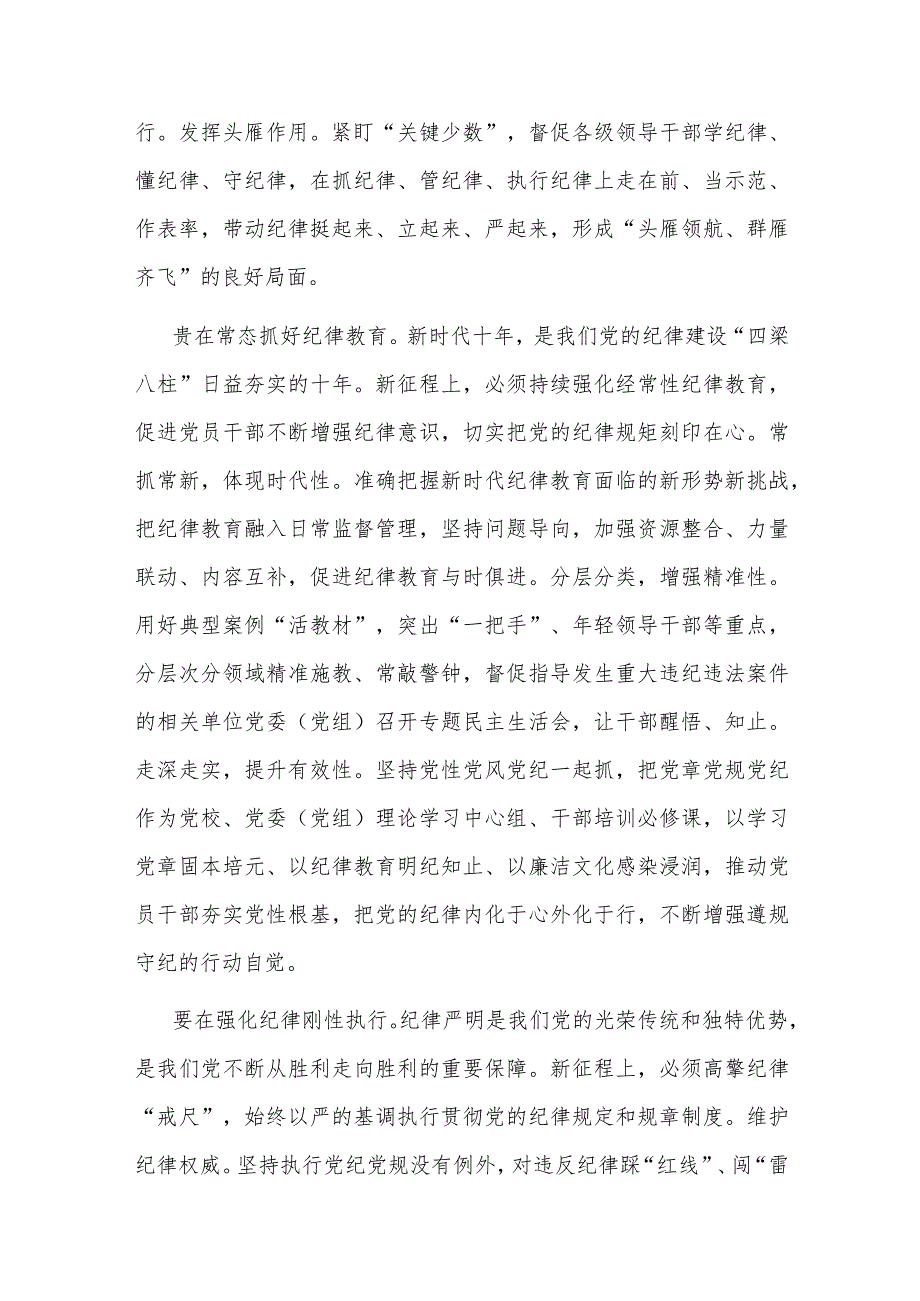 行。发挥头雁作用。紧盯“关键少数”，督促各级领导干部学纪律、懂纪律、守纪律，在抓纪律、管纪律、执行纪律上走在前、当示范、作表率，带动纪律挺起来、立起来、严起来，形成“头雁领航、群雁齐飞”的良好局面。

贵在常态抓好纪律教育。新时代十年，是我们党的纪律建设“四梁八柱”日益夯实的十年。新征程上，必须持续强化经常性纪律教育，促进党员干部不断增强纪律意识，切实把党的纪律规矩刻印在心。常抓常新，体现时代性。准确把握新时代纪律教育面临的新形势新挑战，把纪律教育融入日常监督管理，坚持问题导向，加强资源整合、力量联动、内容互补，促进纪律教育与时俱进。分层分类，增强精准性。用好典型案例“活教材”，突出“一把手”、年轻领导干部等重点，分层次分领域精准施教、常敲警钟，督促指导发生重大违纪违法案件的相关单位党委（党组）召开专题民主生活会，让干部醒悟、知止。走深走实，提升有效性。坚持党性党风党纪一起抓，把党章党规党纪作为党校、党委（党组）理论学习中心组、干部培训必修课，以学习党章固本培元、以纪律教育明纪知止、以廉洁文化感染浸润，推动党员干部夯实党性根基，把党的纪律内化于心外化于行，不断增强遵规守纪的行动自觉。

要在强化纪律刚性执行。纪律严明是我们党的光荣传统和独特优势，是我们党不断从胜利走向胜利的重要保障。新征程上，必须高擎纪律“戒尺”，始终以严的基调执行贯彻党的纪律规定和规章制度。维护纪律权威。坚持执行党纪党规没有例外，对违反纪律踩“红线”、闯“雷